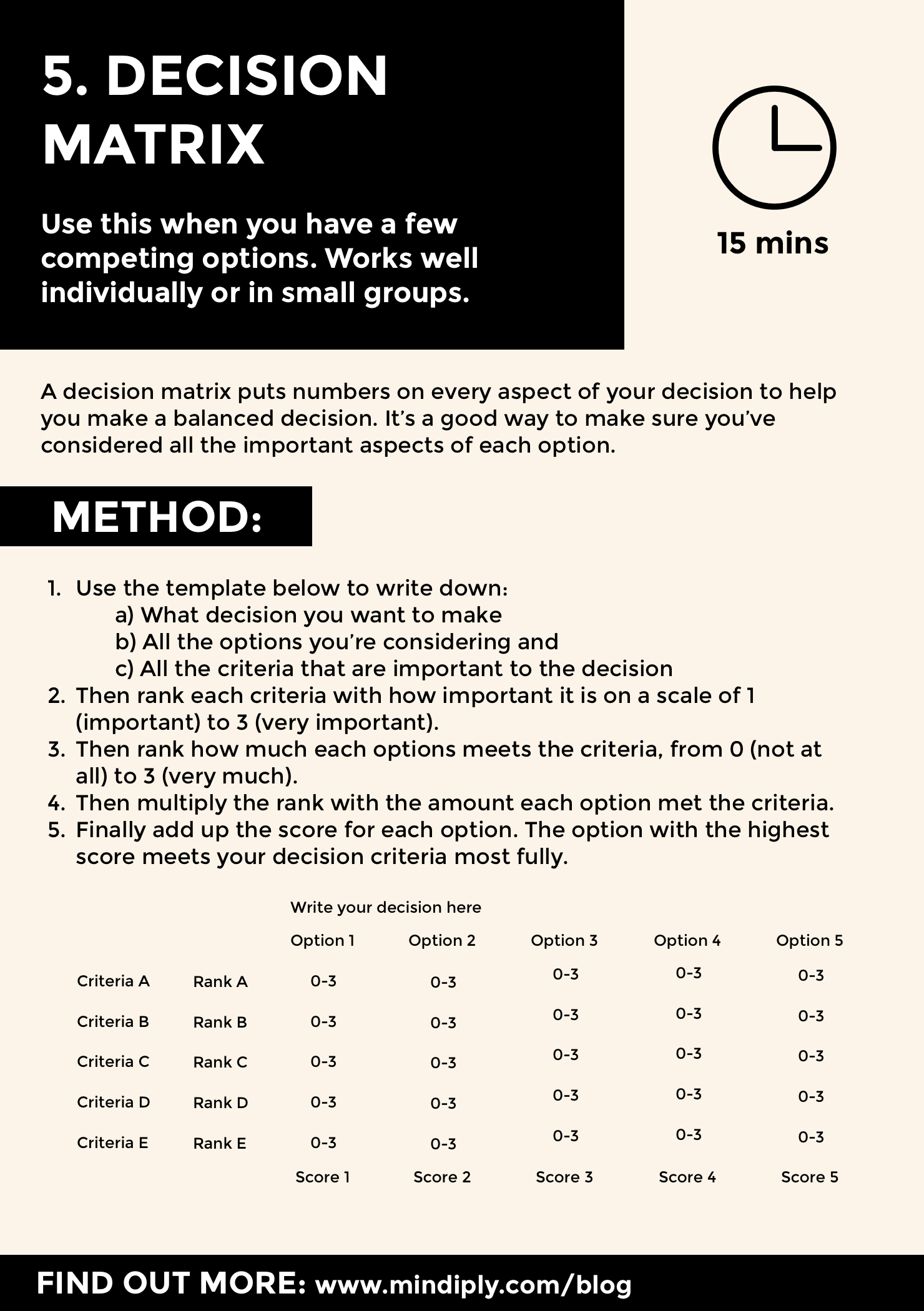 5. DECISION MATRIX

Use this when you have a few competing options. Works well individually or in small groups.

15 mins

A decision matrix puts numbers on every aspect of your decision to help you make a balanced decision. It's a good way to make sure you've considered all the important aspects of each option.

METHOD:

1. Use the template below to write down:
a) What decision you want to make
b) All the options you're considering and
c) All the criteria that are important to the decision
2. Then rank each criteria with how important it is on a scale of 1 (important) to 3 (very important).
3. Then rank how much each options meets the criteria, from 0 (not at all) to 3 (very much).
4. Then multiply the rank with the amount each option met the criteria.
5. Finally add up the score for each option. The option with the highest score meets your decision criteria most fully.

Write your decision here

| | | Option 1 | Option 2 | Option 3 | Option 4 | Option 5 |
|---|---|---|---|---|---|---|
| Criteria A | Rank A | 0-3 | 0-3 | 0-3 | 0-3 | 0-3 |
| Criteria B | Rank B | 0-3 | 0-3 | 0-3 | 0-3 | 0-3 |
| Criteria C | Rank C | 0-3 | 0-3 | 0-3 | 0-3 | 0-3 |
| Criteria D | Rank D | 0-3 | 0-3 | 0-3 | 0-3 | 0-3 |
| Criteria E | Rank E | 0-3 | 0-3 | 0-3 | 0-3 | 0-3 |
| | | Score 1 | Score 2 | Score 3 | Score 4 | Score 5 |

FIND OUT MORE: www.mindiply.com/blog